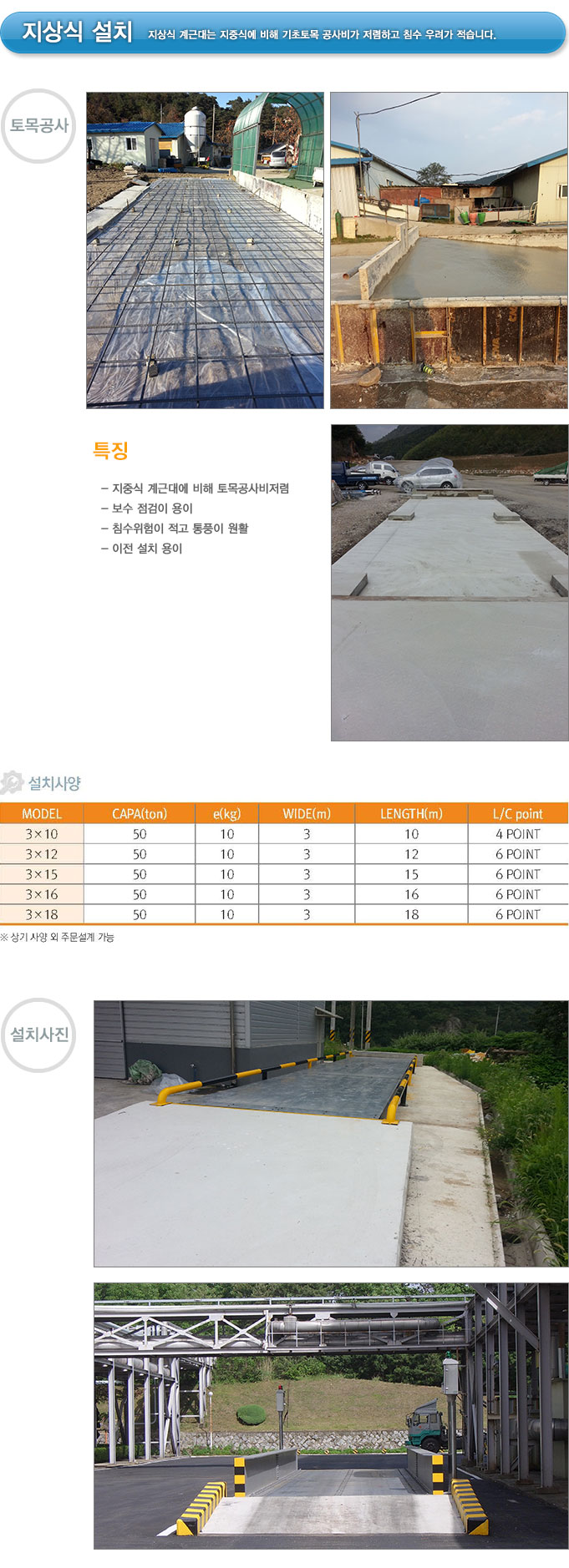 지상식 설치 지상식 계근대는 지중식에 비해 기초토목 공사비가 저렴하고 침수 우려가 적습니다.

토목공사

특징

- 지중식 계근대에 비해 토목공사비저렴
- 보수 점검이 용이
- 침수위험이 적고 통풍이 원활
- 이전 설치 용이

설치사양

| MODEL | CAPA(ton) | e(kg) | WIDE(m) | LENGTH(m) | L/C point |
|---|---|---|---|---|---|
| 3×10 | 50 | 10 | 3 | 10 | 4 POINT |
| 3×12 | 50 | 10 | 3 | 12 | 6 POINT |
| 3×15 | 50 | 10 | 3 | 15 | 6 POINT |
| 3×16 | 50 | 10 | 3 | 16 | 6 POINT |
| 3×18 | 50 | 10 | 3 | 18 | 6 POINT |

※ 상기 사양 외 주문설계 가능

설치사진